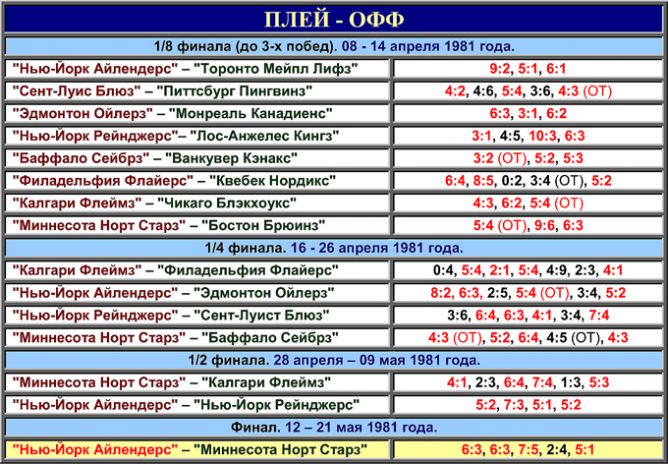 ПЛЕЙ - ОФФ

1/8 финала (до 3-х побед). 08 - 14 апреля 1981 года.

| | |
|---|---|
| "Нью-Йорк Айлендерс" – "Торонто Мейпл Лифз" | 9:2, 5:1, 6:1 |
| "Сент-Луис Блюз" – "Питтсбург Пингвинз" | 4:2, 4:6, 5:4, 3:6, 4:3 (ОТ) |
| "Эдмонтон Ойлерз" – "Монреаль Канадиенс" | 6:3, 3:1, 6:2 |
| "Нью-Йорк Рейнджерс"– "Лос-Анжелес Кингз" | 3:1, 4:5, 10:3, 6:3 |
| "Баффало Сейбрз" – "Ванкувер Кэнакс" | 3:2 (ОТ), 5:2, 5:3 |
| "Филадельфия Флайерс" – "Квебек Нордикс" | 6:4, 8:5, 0:2, 3:4 (ОТ), 5:2 |
| "Калгари Флеймз" – "Чикаго Блэкхоукс" | 4:3, 6:2, 5:4 (ОТ) |
| "Миннесота Норт Старз" – "Бостон Брюинз" | 5:4 (ОТ), 9:6, 6:3 |

1/4 финала. 16 - 26 апреля 1981 года.

| | |
|---|---|
| "Калгари Флеймз" – "Филадельфия Флайерс" | 0:4, 5:4, 2:1, 5:4, 4:9, 2:3, 4:1 |
| "Нью-Йорк Айлендерс" – "Эдмонтон Ойлерз" | 8:2, 6:3, 2:5, 5:4 (ОТ), 3:4, 5:2 |
| "Нью-Йорк Рейнджерс" – "Сент-Луист Блюз" | 3:6, 6:4, 6:3, 4:1, 3:4, 7:4 |
| "Миннесота Норт Старз" – "Баффало Сейбрз" | 4:3 (ОТ), 5:2, 6:4, 4:5 (ОТ), 4:3 |

1/2 финала. 28 апреля – 09 мая 1981 года.

| | |
|---|---|
| "Миннесота Норт Старз" – "Калгари Флеймз" | 4:1, 2:3, 6:4, 7:4, 1:3, 5:3 |
| "Нью-Йорк Айлендерс" – "Нью-Йорк Рейнджерс" | 5:2, 7:3, 5:1, 5:2 |

Финал. 12 – 21 мая 1981 года.

| | |
|---|---|
| "Нью-Йорк Айлендерс" – "Миннесота Норт Старз" | 6:3, 6:3, 7:5, 2:4, 5:1 |